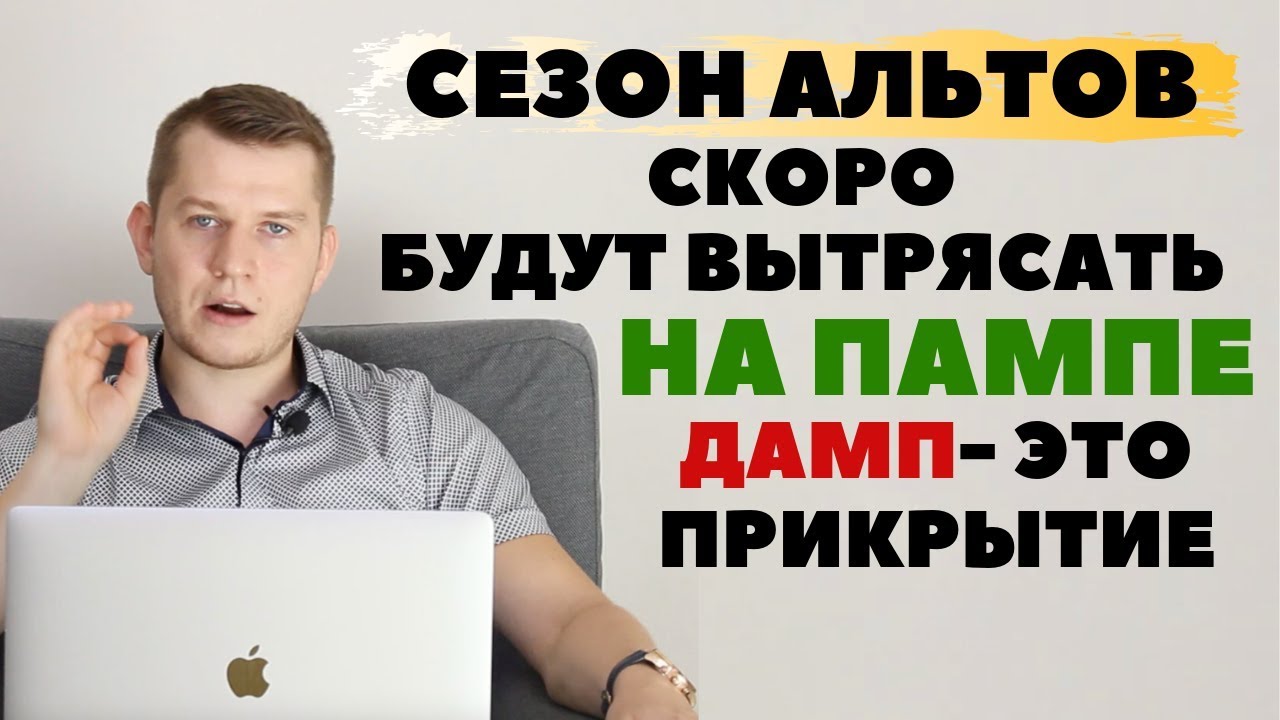 СЕЗОН АЛЬТОВ
СКОРО
БУДУТ ВЫТРЯСАТЬ
НА ПАМПЕ
ДАМП- ЭТО
ПРИКРЫТИЕ